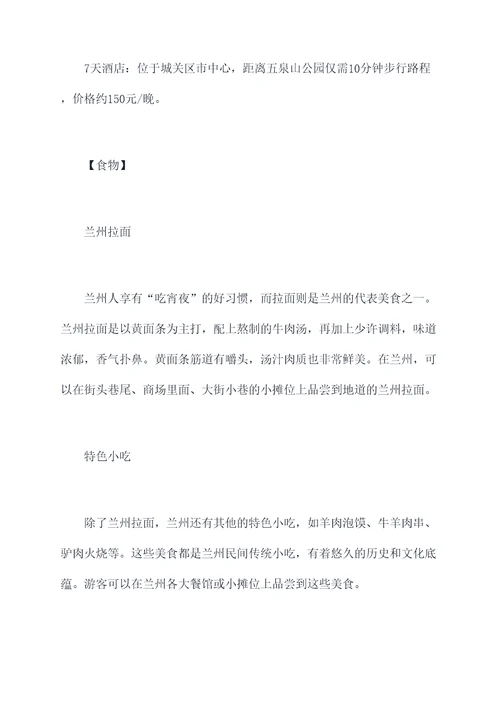 7天酒店：位于城关区市中心，距离五泉山公园仅需10分钟步行路程，价格约150元/晚。

【食物】

兰州拉面

兰州人享有“吃宵夜”的好习惯，而拉面则是兰州的代表美食之一。兰州拉面是以黄面条为主打，配上熬制的牛肉汤，再加上少许调料，味道浓郁，香气扑鼻。黄面条筋道有嚼头，汤汁肉质也非常鲜美。在兰州，可以在街头巷尾、商场里面、大街小巷的小摊位上品尝到地道的兰州拉面。

特色小吃

除了兰州拉面，兰州还有其他的特色小吃，如羊肉泡馍、牛羊肉串、驴肉火烧等。这些美食都是兰州民间传统小吃，有着悠久的历史和文化底蕴。游客可以在兰州各大餐馆或小摊位上品尝到这些美食。